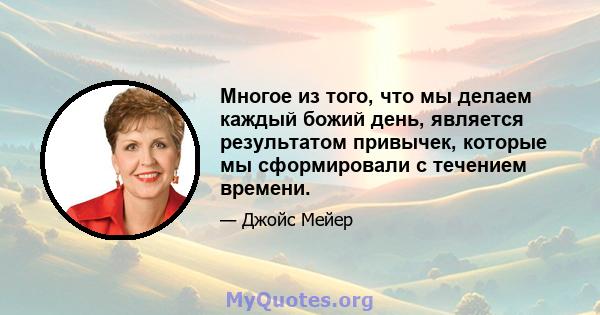 Многое из того, что мы делаем каждый божий день, является результатом привычек, которые мы сформировали с течением времени.

— Джойс Мейер

MyQuotes.org